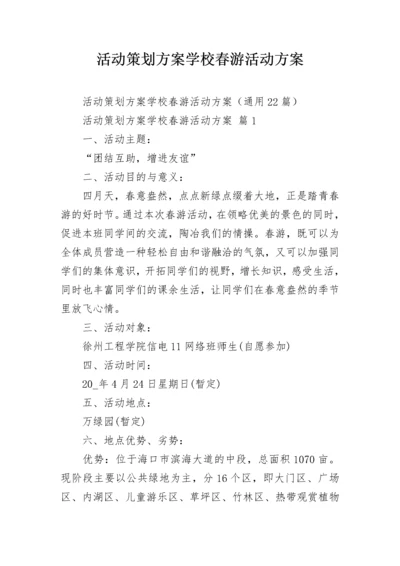 活动策划方案学校春游活动方案

活动策划方案学校春游活动方案（通用22篇）

活动策划方案学校春游活动方案 篇1

一、活动主题：

“团结互助，增进友谊”

二、活动目的与意义：

四月天，春意盎然，点点新绿点缀着大地，正是踏青春游的好时节。通过本次春游活动，在领略优美的景色的同时，促进本班同学间的交流，陶冶我们的情操。春游，既可以为全体成员营造一种轻松自由和谐融洽的气氛，又可以加强同学们的集体意识，开拓同学们的视野，增长知识，感受生活，同时也丰富同学们的课余生活，让同学们在春意盎然的季节里放飞心情。

三、活动对象：

徐州工程学院信电11网络班师生(自愿参加)

四、活动时间：

20_年4月24日星期日(暂定)

五、活动地点：

万绿园(暂定)

六、地点优势、劣势：

优势：位于海口市滨海大道的中段，总面积1070亩。现阶段主要以公共绿地为主，分16个区，即大门区、广场区、内湖区、儿童游乐区、草坪区、竹林区、热带观赏植物